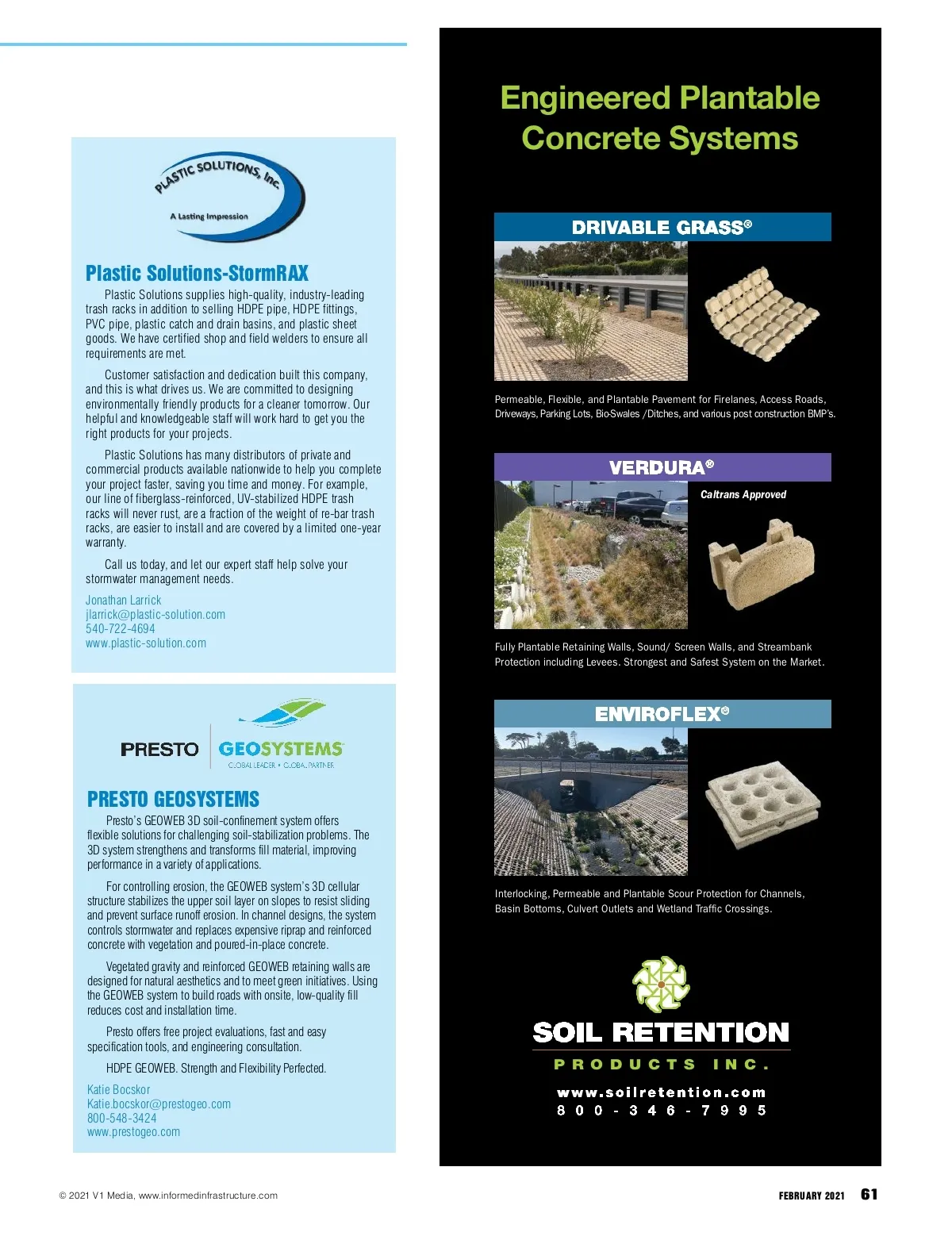 PLASTIC SOLUTIONS, Inc.
A Lasting Impression

Plastic Solutions-StormRAX

Plastic Solutions supplies high-quality, industry-leading trash racks in addition to selling HDPE pipe, HDPE fittings, PVC pipe, plastic catch and drain basins, and plastic sheet goods. We have certified shop and field welders to ensure all requirements are met.

Customer satisfaction and dedication built this company, and this is what drives us. We are committed to designing environmentally friendly products for a cleaner tomorrow. Our helpful and knowledgeable staff will work hard to get you the right products for your projects.

Plastic Solutions has many distributors of private and commercial products available nationwide to help you complete your project faster, saving you time and money. For example, our line of fiberglass-reinforced, UV-stabilized HDPE trash racks will never rust, are a fraction of the weight of re-bar trash racks, are easier to install and are covered by a limited one-year warranty.

Call us today, and let our expert staff help solve your stormwater management needs.

Jonathan Larrick
jlarrick@plastic-solution.com
540-722-4694
www.plastic-solution.com

PRESTO GEOSYSTEMS
GLOBAL LEADER • GLOBAL PARTNER

PRESTO GEOSYSTEMS

Presto's GEOWEB 3D soil-confinement system offers flexible solutions for challenging soil-stabilization problems. The 3D system strengthens and transforms fill material, improving performance in a variety of applications.

For controlling erosion, the GEOWEB system's 3D cellular structure stabilizes the upper soil layer on slopes to resist sliding and prevent surface runoff erosion. In channel designs, the system controls stormwater and replaces expensive riprap and reinforced concrete with vegetation and poured-in-place concrete.

Vegetated gravity and reinforced GEOWEB retaining walls are designed for natural aesthetics and to meet green initiatives. Using the GEOWEB system to build roads with onsite, low-quality fill reduces cost and installation time.

Presto offers free project evaluations, fast and easy specification tools, and engineering consultation.

HDPE GEOWEB. Strength and Flexibility Perfected.

Katie Bocskor
Katie.bocskor@prestogeo.com
800-548-3424
www.prestogeo.com

Engineered Plantable Concrete Systems

DRIVABLE GRASS®

Permeable, Flexible, and Plantable Pavement for Firelanes, Access Roads, Driveways, Parking Lots, Bio-Swales /Ditches, and various post construction BMP's.

VERDURA®

Caltrans Approved

Fully Plantable Retaining Walls, Sound/ Screen Walls, and Streambank Protection including Levees. Strongest and Safest System on the Market.

ENVIROFLEX®

Interlocking, Permeable and Plantable Scour Protection for Channels, Basin Bottoms, Culvert Outlets and Wetland Traffic Crossings.

SOIL RETENTION
PRODUCTS INC.
www.soilretention.com
800-346-7995

© 2021 V1 Media, www.informedinfrastructure.com

FEBRUARY 2021 61